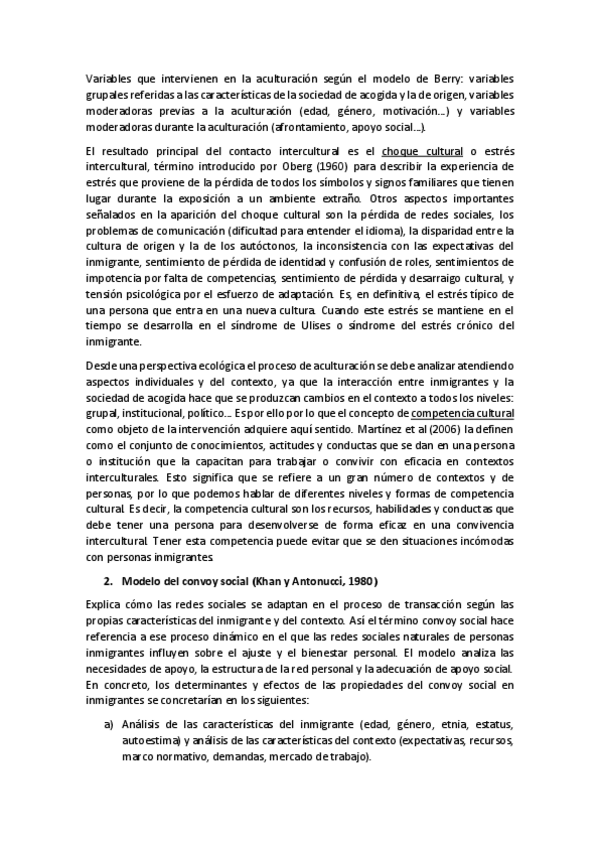 Variables que intervienen en la aculturación según el modelo de Berry: variables grupales referidas a las características de la sociedad de acogida y la de origen, variables moderadoras previas a la aculturación (edad, género, motivación...) y variables moderadoras durante la aculturación (afrontamiento, apoyo social...).

El resultado principal del contacto intercultural es el choque cultural o estrés intercultural, término introducido por Oberg (1960) para describir la experiencia de estrés que proviene de la pérdida de todos los símbolos y signos familiares que tienen lugar durante la exposición a un ambiente extraño. Otros aspectos importantes señalados en la aparición del choque cultural son la pérdida de redes sociales, los problemas de comunicación (dificultad para entender el idioma), la disparidad entre la cultura de origen y la de los autóctonos, la inconsistencia con las expectativas del inmigrante, sentimiento de pérdida de identidad y confusión de roles, sentimientos de impotencia por falta de competencias, sentimiento de pérdida y desarraigo cultural, y tensión psicológica por el esfuerzo de adaptación. Es, en definitiva, el estrés típico de una persona que entra en una nueva cultura. Cuando este estrés se mantiene en el tiempo se desarrolla en el síndrome de Ulises o síndrome del estrés crónico del inmigrante.

Desde una perspectiva ecológica el proceso de aculturación se debe analizar atendiendo aspectos individuales y del contexto, ya que la interacción entre inmigrantes y la sociedad de acogida hace que se produzcan cambios en el contexto a todos los niveles: grupal, institucional, político... Es por ello por lo que el concepto de competencia cultural como objeto de la intervención adquiere aquí sentido. Martínez et al (2006) la definen como el conjunto de conocimientos, actitudes y conductas que se dan en una persona o institución que la capacitan para trabajar o convivir con eficacia en contextos interculturales. Esto significa que se refiere a un gran número de contextos y de personas, por lo que podemos hablar de diferentes niveles y formas de competencia cultural. Es decir, la competencia cultural son los recursos, habilidades y conductas que debe tener una persona para desenvolverse de forma eficaz en una convivencia intercultural. Tener esta competencia puede evitar que se den situaciones incómodas con personas inmigrantes.

2. Modelo del convoy social (Khan y Antonucci, 1980)

Explica cómo las redes sociales se adaptan en el proceso de transacción según las propias características del inmigrante y del contexto. Así el término convoy social hace referencia a ese proceso dinámico en el que las redes sociales naturales de personas inmigrantes influyen sobre el ajuste y el bienestar personal. El modelo analiza las necesidades de apoyo, la estructura de la red personal y la adecuación de apoyo social. En concreto, los determinantes y efectos de las propiedades del convoy social en inmigrantes se concretarían en los siguientes:

a) Análisis de las características del inmigrante (edad, género, etnia, estatus, autoestima) y análisis de las características del contexto (expectativas, recursos, marco normativo, demandas, mercado de trabajo).